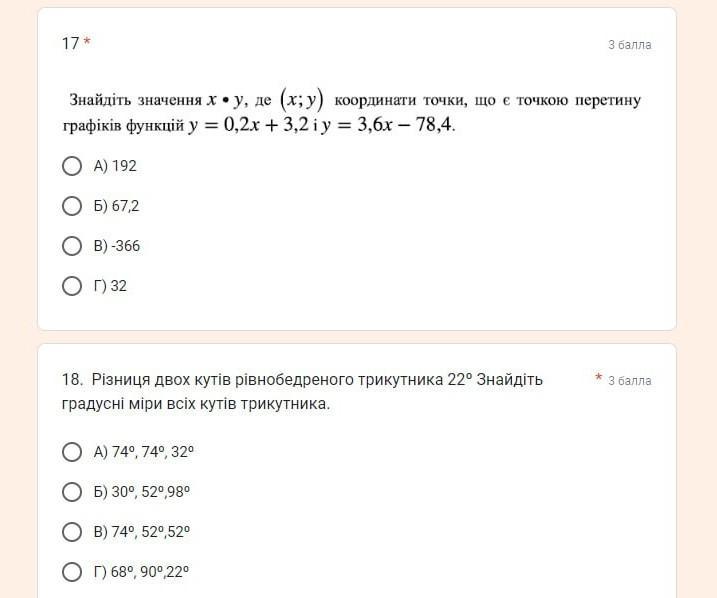 17 *

3 балла

Знайдіть значення $x \bullet y$, де $(x; y)$ координати точки, що є точкою перетину графіків функцій $y = 0{,}2x + 3{,}2$ і $y = 3{,}6x - 78{,}4$.

А) 192

Б) 67,2

В) -366

Г) 32

18. Різниця двох кутів рівнобедреного трикутника 22º Знайдіть градусні міри всіх кутів трикутника.

* 3 балла

А) 74º, 74º, 32º

Б) 30º, 52º,98º

В) 74º, 52º,52º

Г) 68º, 90º,22º